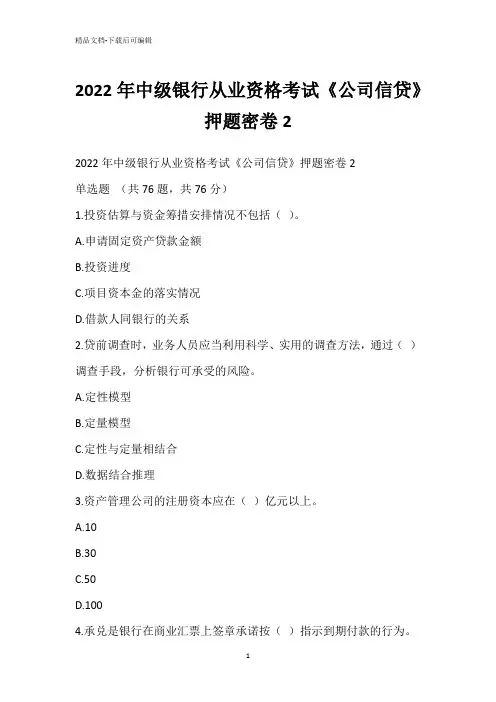 精品文档-下载后可编辑

2022 年中级银行从业资格考试《公司信贷》押题密卷 2

2022 年中级银行从业资格考试《公司信贷》押题密卷 2

单选题 （共 76 题，共 76 分）

1.投资估算与资金筹措安排情况不包括（ ）。

A.申请固定资产贷款金额

B.投资进度

C.项目资本金的落实情况

D.借款人同银行的关系

2.贷前调查时，业务人员应当利用科学、实用的调查方法，通过（ ）调查手段，分析银行可承受的风险。

A.定性模型

B.定量模型

C.定性与定量相结合

D.数据结合推理

3.资产管理公司的注册资本应在（ ）亿元以上。

A.10

B.30

C.50

D.100

4.承兑是银行在商业汇票上签章承诺按（ ）指示到期付款的行为。

1